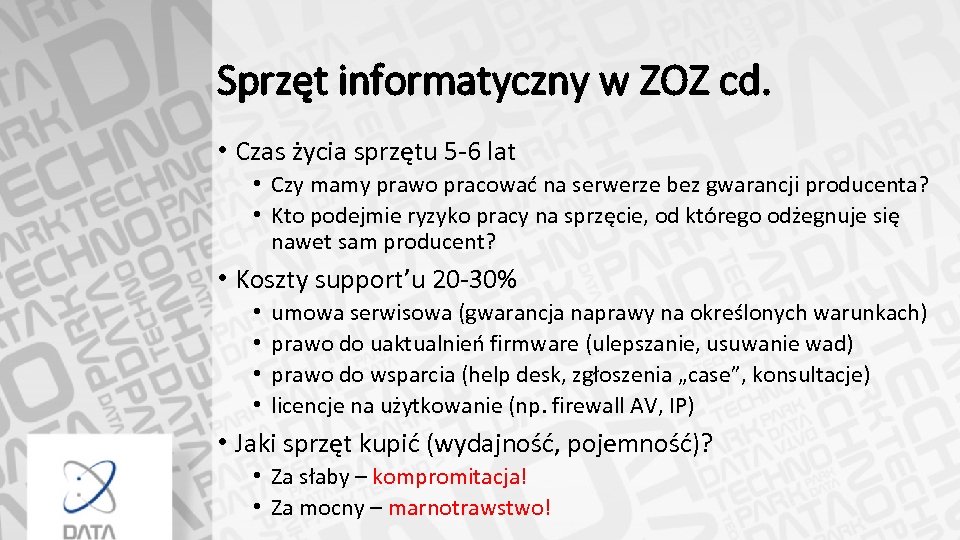 Sprzęt informatyczny w ZOZ cd.

• Czas życia sprzętu 5-6 lat
  • Czy mamy prawo pracować na serwerze bez gwarancji producenta?
  • Kto podejmie ryzyko pracy na sprzęcie, od którego odżegnuje się nawet sam producent?
• Koszty support'u 20-30%
  • umowa serwisowa (gwarancja naprawy na określonych warunkach)
  • prawo do uaktualnień firmware (ulepszanie, usuwanie wad)
  • prawo do wsparcia (help desk, zgłoszenia „case", konsultacje)
  • licencje na użytkowanie (np. firewall AV, IP)
• Jaki sprzęt kupić (wydajność, pojemność)?
  • Za słaby – kompromitacja!
  • Za mocny – marnotrawstwo!

DATA